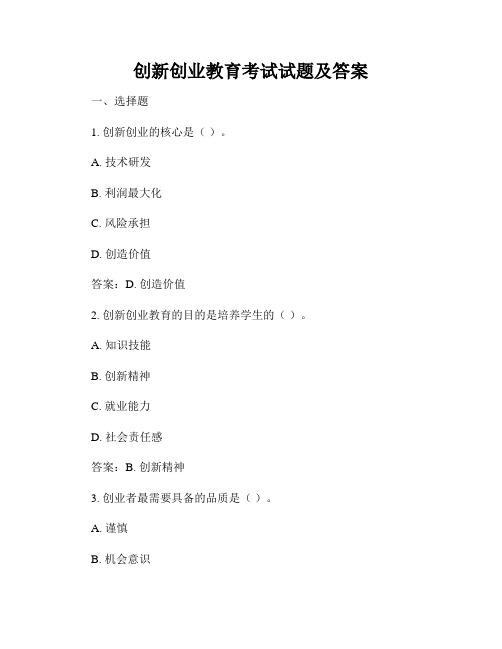 创新创业教育考试试题及答案

一、选择题

1. 创新创业的核心是（ ）。

A. 技术研发

B. 利润最大化

C. 风险承担

D. 创造价值

答案：D. 创造价值

2. 创新创业教育的目的是培养学生的（ ）。

A. 知识技能

B. 创新精神

C. 就业能力

D. 社会责任感

答案：B. 创新精神

3. 创业者最需要具备的品质是（ ）。

A. 谨慎

B. 机会意识